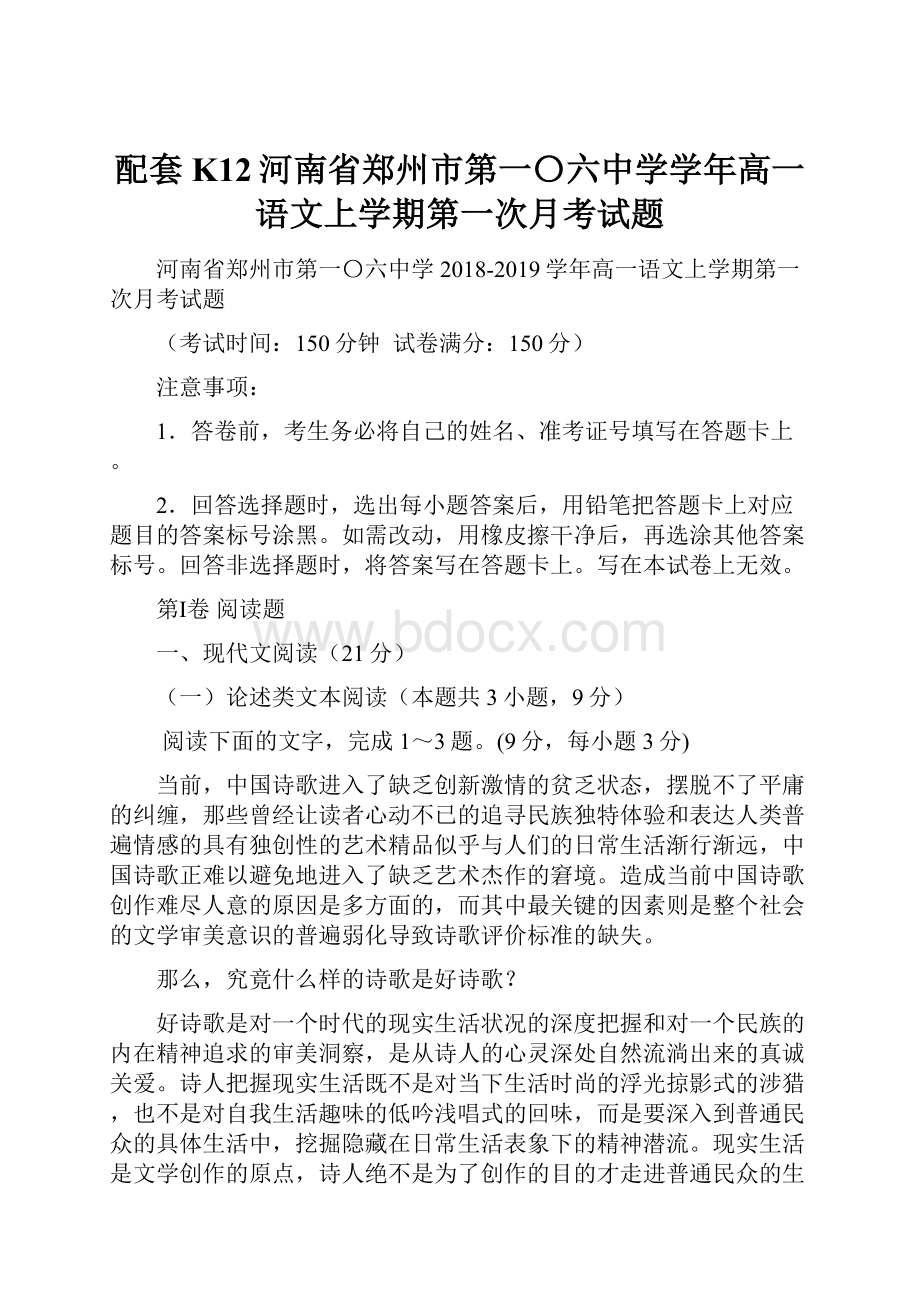 配套 K12 河南省郑州市第一〇六中学学年高一语文上学期第一次月考试题

河南省郑州市第一〇六中学 2018-2019 学年高一语文上学期第一次月考试题

（考试时间：150 分钟 试卷满分：150 分）

注意事项：

1．答卷前，考生务必将自己的姓名、准考证号填写在答题卡上。

2．回答选择题时，选出每小题答案后，用铅笔把答题卡上对应题目的答案标号涂黑。如需改动，用橡皮擦干净后，再选涂其他答案标号。回答非选择题时，将答案写在答题卡上。写在本试卷上无效。

第I卷 阅读题

www.bdocx.com

一、现代文阅读（21 分）

（一）论述类文本阅读（本题共 3 小题，9 分）

阅读下面的文字，完成 1～3 题。(9 分，每小题 3 分)

当前，中国诗歌进入了缺乏创新激情的贫乏状态，摆脱不了平庸的纠缠，那些曾经让读者心动不已的追寻民族独特体验和表达人类普遍情感的具有独创性的艺术精品似乎与人们的日常生活渐行渐远，中国诗歌正难以避免地进入了缺乏艺术杰作的窘境。造成当前中国诗歌创作难尽人意的原因是多方面的，而其中最关键的因素则是整个社会的文学审美意识的普遍弱化导致诗歌评价标准的缺失。

那么，究竟什么样的诗歌是好诗歌？

好诗歌是对一个时代的现实生活状况的深度把握和对一个民族的内在精神追求的审美洞察，是从诗人的心灵深处自然流淌出来的真诚关爱。诗人把握现实生活既不是对当下生活时尚的浮光掠影式的涉猎，也不是对自我生活趣味的低吟浅唱式的回味，而是要深入到普通民众的具体生活中，挖掘隐藏在日常生活表象下的精神潜流。现实生活是文学创作的原点，诗人绝不是为了创作的目的才走进普通民众的生